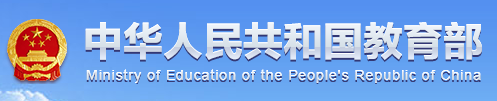 中华人民共和国教育部
Ministry of Education of the People's Republic of China